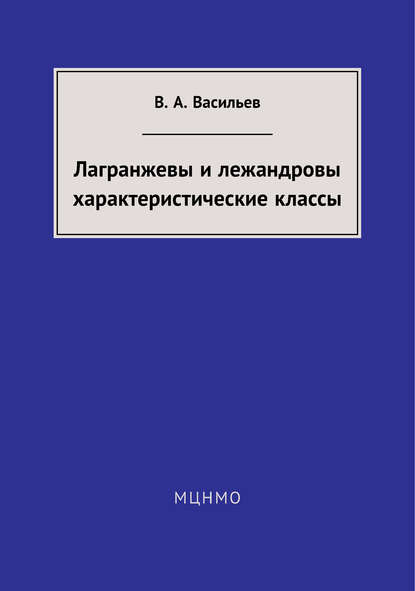 В. А. Васильев

Лагранжевы и лежандровы характеристические классы

МЦНМО